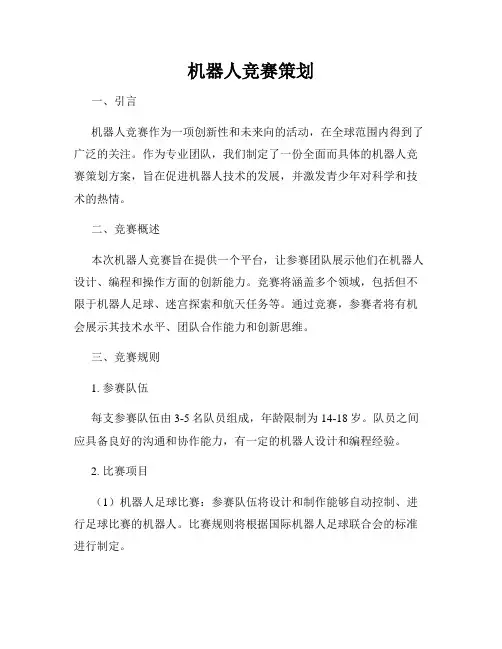 机器人竞赛策划

一、引言

机器人竞赛作为一项创新性和未来向的活动，在全球范围内得到了广泛的关注。作为专业团队，我们制定了一份全面而具体的机器人竞赛策划方案，旨在促进机器人技术的发展，并激发青少年对科学和技术的热情。

二、竞赛概述

本次机器人竞赛旨在提供一个平台，让参赛团队展示他们在机器人设计、编程和操作方面的创新能力。竞赛将涵盖多个领域，包括但不限于机器人足球、迷宫探索和航天任务等。通过竞赛，参赛者将有机会展示其技术水平、团队合作能力和创新思维。

三、竞赛规则

1. 参赛队伍

每支参赛队伍由 3-5 名队员组成，年龄限制为 14-18 岁。队员之间应具备良好的沟通和协作能力，有一定的机器人设计和编程经验。

2. 比赛项目

（1）机器人足球比赛：参赛队伍将设计和制作能够自动控制、进行足球比赛的机器人。比赛规则将根据国际机器人足球联合会的标准进行制定。